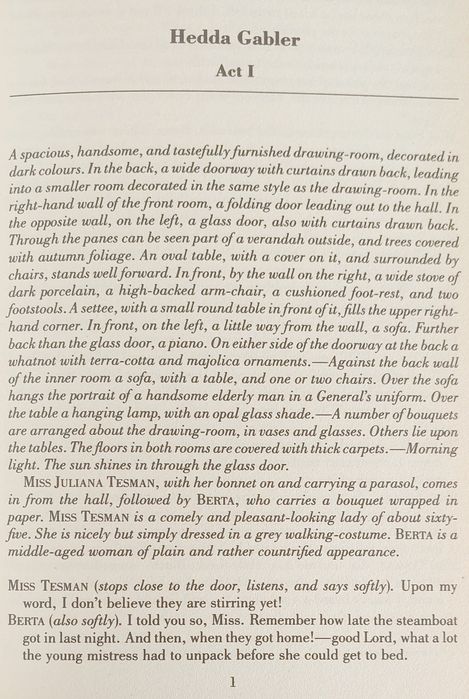 Hedda Gabler

Act I

A spacious, handsome, and tastefully furnished drawing-room, decorated in dark colours. In the back, a wide doorway with curtains drawn back, leading into a smaller room decorated in the same style as the drawing-room. In the right-hand wall of the front room, a folding door leading out to the hall. In the opposite wall, on the left, a glass door, also with curtains drawn back. Through the panes can be seen part of a verandah outside, and trees covered with autumn foliage. An oval table, with a cover on it, and surrounded by chairs, stands well forward. In front, by the wall on the right, a wide stove of dark porcelain, a high-backed arm-chair, a cushioned foot-rest, and two footstools. A settee, with a small round table in front of it, fills the upper right-hand corner. In front, on the left, a little way from the wall, a sofa. Further back than the glass door, a piano. On either side of the doorway at the back a whatnot with terra-cotta and majolica ornaments.—Against the back wall of the inner room a sofa, with a table, and one or two chairs. Over the sofa hangs the portrait of a handsome elderly man in a General's uniform. Over the table a hanging lamp, with an opal glass shade.—A number of bouquets are arranged about the drawing-room, in vases and glasses. Others lie upon the tables. The floors in both rooms are covered with thick carpets.—Morning light. The sun shines in through the glass door.

MISS JULIANA TESMAN, with her bonnet on and carrying a parasol, comes in from the hall, followed by BERTA, who carries a bouquet wrapped in paper. MISS TESMAN is a comely and pleasant-looking lady of about sixty-five. She is nicely but simply dressed in a grey walking-costume. BERTA is a middle-aged woman of plain and rather countrified appearance.

MISS TESMAN (stops close to the door, listens, and says softly). Upon my word, I don't believe they are stirring yet!

BERTA (also softly). I told you so, Miss. Remember how late the steamboat got in last night. And then, when they got home!—good Lord, what a lot the young mistress had to unpack before she could get to bed.

1